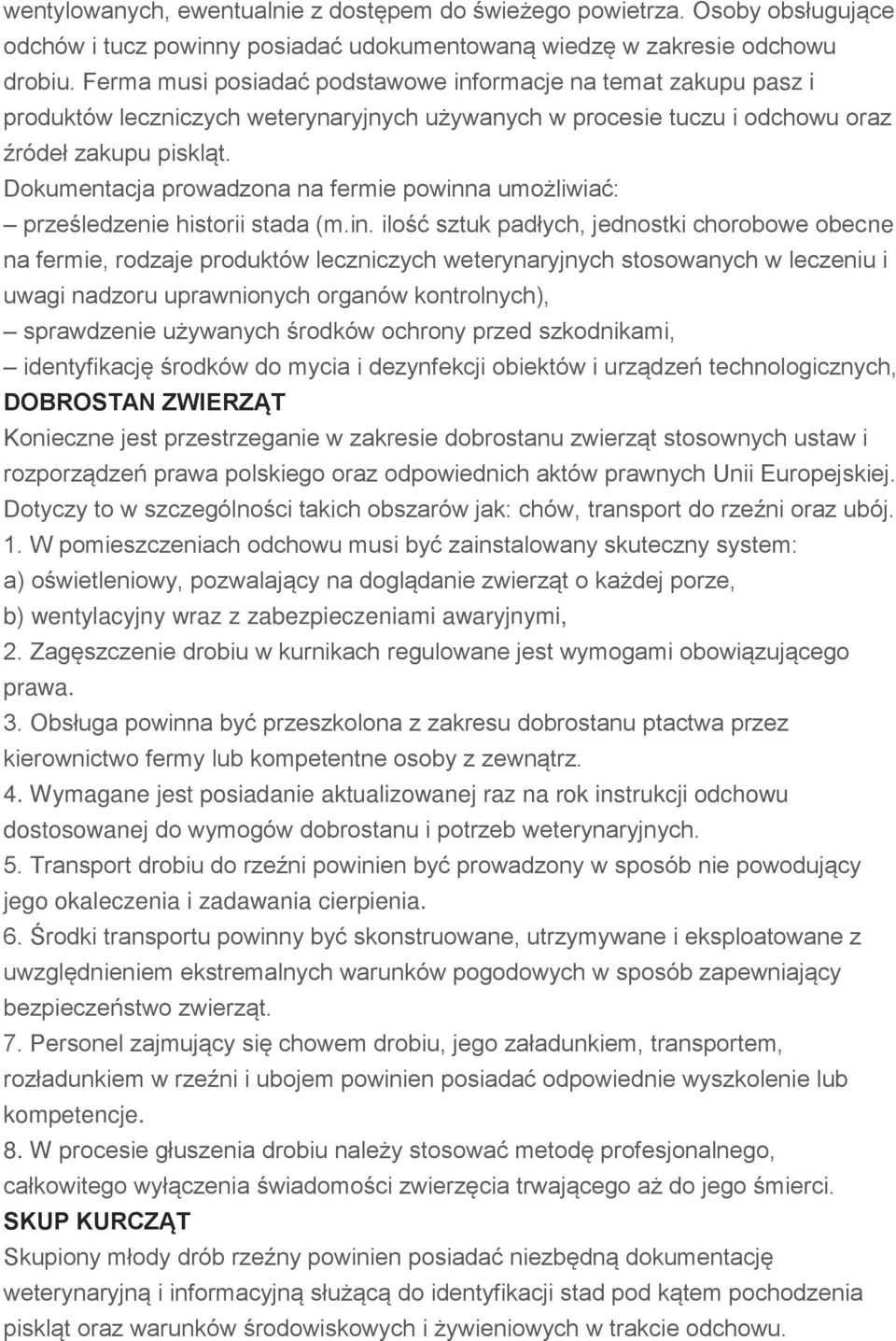 wentylowanych, ewentualnie z dostępem do świeżego powietrza. Osoby obsługujące odchów i tucz powinny posiadać udokumentowaną wiedzę w zakresie odchowu drobiu. Ferma musi posiadać podstawowe informacje na temat zakupu pasz i produktów leczniczych weterynaryjnych używanych w procesie tuczu i odchowu oraz źródeł zakupu piskląt.
Dokumentacja prowadzona na fermie powinna umożliwiać:
– prześledzenie historii stada (m.in. ilość sztuk padłych, jednostki chorobowe obecne na fermie, rodzaje produktów leczniczych weterynaryjnych stosowanych w leczeniu i uwagi nadzoru uprawnionych organów kontrolnych),
– sprawdzenie używanych środków ochrony przed szkodnikami,
– identyfikację środków do mycia i dezynfekcji obiektów i urządzeń technologicznych,
DOBROSTAN ZWIERZĄT
Konieczne jest przestrzeganie w zakresie dobrostanu zwierząt stosownych ustaw i rozporządzeń prawa polskiego oraz odpowiednich aktów prawnych Unii Europejskiej. Dotyczy to w szczególności takich obszarów jak: chów, transport do rzeźni oraz ubój.
1. W pomieszczeniach odchowu musi być zainstalowany skuteczny system:
a) oświetleniowy, pozwalający na doglądanie zwierząt o każdej porze,
b) wentylacyjny wraz z zabezpieczeniami awaryjnymi,
2. Zagęszczenie drobiu w kurnikach regulowane jest wymogami obowiązującego prawa.
3. Obsługa powinna być przeszkolona z zakresu dobrostanu ptactwa przez kierownictwo fermy lub kompetentne osoby z zewnątrz.
4. Wymagane jest posiadanie aktualizowanej raz na rok instrukcji odchowu dostosowanej do wymogów dobrostanu i potrzeb weterynaryjnych.
5. Transport drobiu do rzeźni powinien być prowadzony w sposób nie powodujący jego okaleczenia i zadawania cierpienia.
6. Środki transportu powinny być skonstruowane, utrzymywane i eksploatowane z uwzględnieniem ekstremalnych warunków pogodowych w sposób zapewniający bezpieczeństwo zwierząt.
7. Personel zajmujący się chowem drobiu, jego załadunkiem, transportem, rozładunkiem w rzeźni i ubojem powinien posiadać odpowiednie wyszkolenie lub kompetencje.
8. W procesie głuszenia drobiu należy stosować metodę profesjonalnego, całkowitego wyłączenia świadomości zwierzęcia trwającego aż do jego śmierci.
SKUP KURCZĄT
Skupiony młody drób rzeźny powinien posiadać niezbędną dokumentację weterynaryjną i informacyjną służącą do identyfikacji stad pod kątem pochodzenia piskląt oraz warunków środowiskowych i żywieniowych w trakcie odchowu.